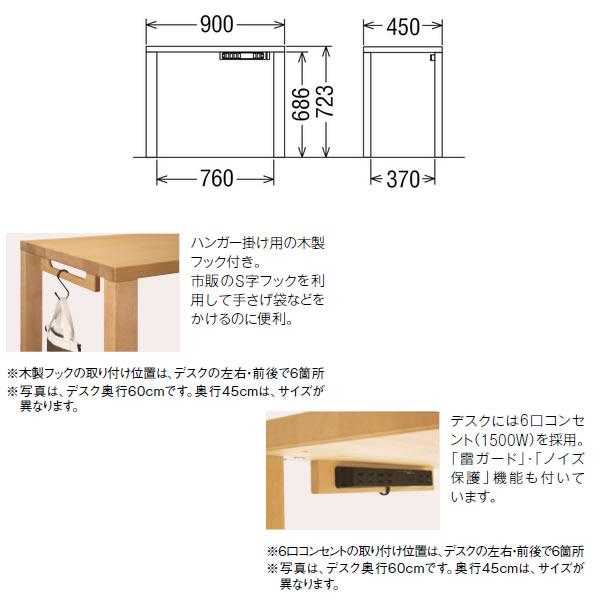 900

450

686

723

760

370

ハンガー掛け用の木製フック付き。
市販のS字フックを利用して手さげ袋などをかけるのに便利。

※木製フックの取り付け位置は、デスクの左右・前後で6箇所
※写真は、デスク奥行60cmです。奥行45cmは、サイズが異なります。

デスクには6口コンセント(1500W)を採用。「雷ガード」・「ノイズ保護」機能も付いています。

※6口コンセントの取り付け位置は、デスクの左右・前後で6箇所
※写真は、デスク奥行60cmです。奥行45cmは、サイズが異なります。